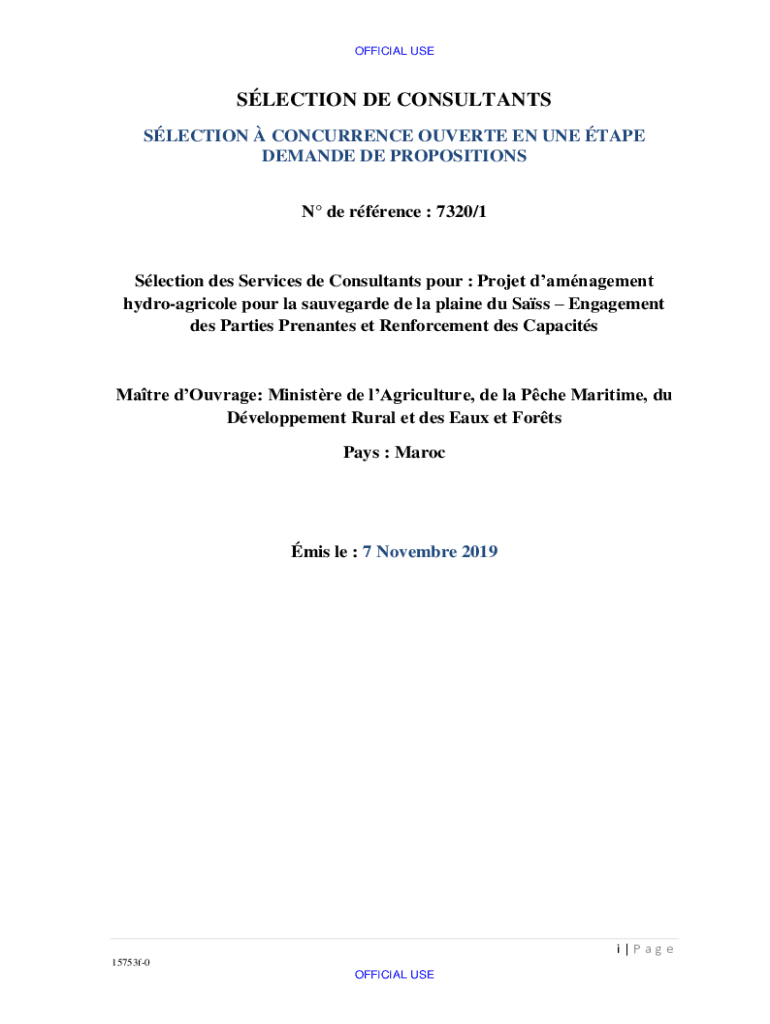 OFFICIAL USE

SÉLECTION DE CONSULTANTS

SÉLECTION À CONCURRENCE OUVERTE EN UNE ÉTAPE
DEMANDE DE PROPOSITIONS

N° de référence : 7320/1

Sélection des Services de Consultants pour : Projet d'aménagement hydro-agricole pour la sauvegarde de la plaine du Saïss – Engagement des Parties Prenantes et Renforcement des Capacités

Maître d'Ouvrage: Ministère de l'Agriculture, de la Pêche Maritime, du Développement Rural et des Eaux et Forêts

Pays : Maroc

Émis le : 7 Novembre 2019

i | P a g e

15753f-0

OFFICIAL USE